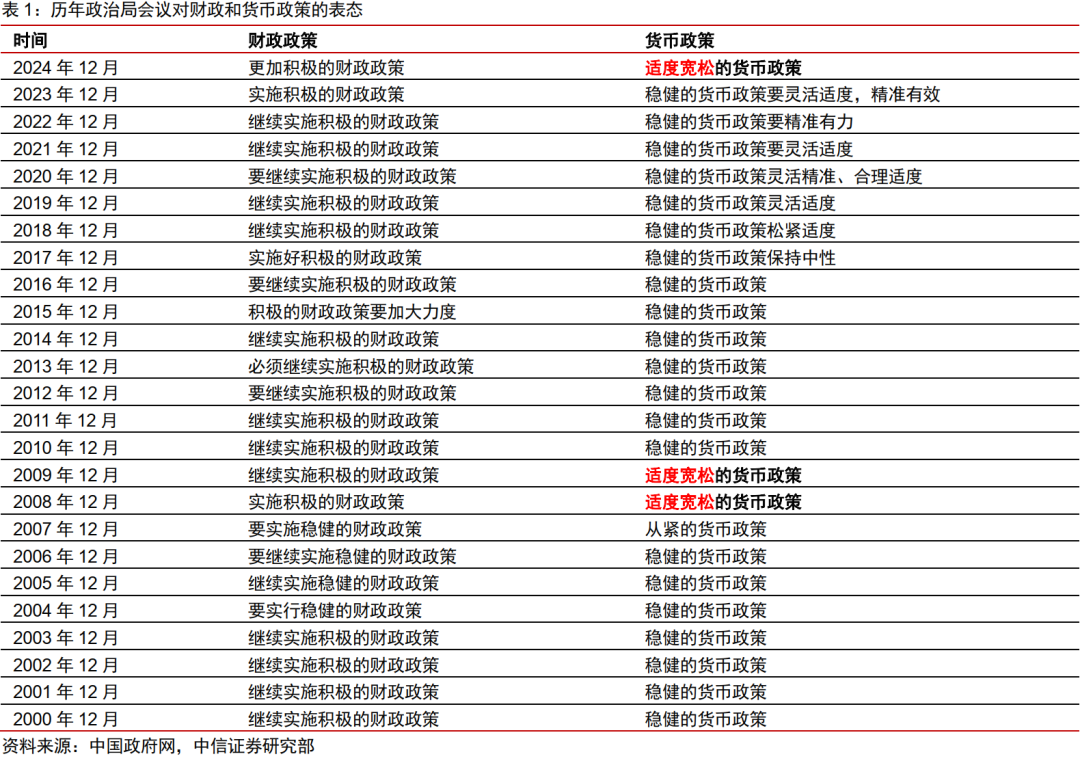 表 1：历年政治局会议对财政和货币政策的表态

| 时间 | 财政政策 | 货币政策 |
|---|---|---|
| 2024 年 12 月 | 更加积极的财政政策 | 适度宽松的货币政策 |
| 2023 年 12 月 | 实施积极的财政政策 | 稳健的货币政策要灵活适度，精准有效 |
| 2022 年 12 月 | 继续实施积极的财政政策 | 稳健的货币政策要精准有力 |
| 2021 年 12 月 | 继续实施积极的财政政策 | 稳健的货币政策要灵活适度 |
| 2020 年 12 月 | 要继续实施积极的财政政策 | 稳健的货币政策灵活精准、合理适度 |
| 2019 年 12 月 | 继续实施积极的财政政策 | 稳健的货币政策灵活适度 |
| 2018 年 12 月 | 继续实施积极的财政政策 | 稳健的货币政策松紧适度 |
| 2017 年 12 月 | 实施好积极的财政政策 | 稳健的货币政策保持中性 |
| 2016 年 12 月 | 要继续实施积极的财政政策 | 稳健的货币政策 |
| 2015 年 12 月 | 积极的财政政策要加大力度 | 稳健的货币政策 |
| 2014 年 12 月 | 继续实施积极的财政政策 | 稳健的货币政策 |
| 2013 年 12 月 | 必须继续实施积极的财政政策 | 稳健的货币政策 |
| 2012 年 12 月 | 要继续实施积极的财政政策 | 稳健的货币政策 |
| 2011 年 12 月 | 继续实施积极的财政政策 | 稳健的货币政策 |
| 2010 年 12 月 | 继续实施积极的财政政策 | 稳健的货币政策 |
| 2009 年 12 月 | 继续实施积极的财政政策 | 适度宽松的货币政策 |
| 2008 年 12 月 | 实施积极的财政政策 | 适度宽松的货币政策 |
| 2007 年 12 月 | 要实施稳健的财政政策 | 从紧的货币政策 |
| 2006 年 12 月 | 要继续实施稳健的财政政策 | 稳健的货币政策 |
| 2005 年 12 月 | 继续实施稳健的财政政策 | 稳健的货币政策 |
| 2004 年 12 月 | 要实行稳健的财政政策 | 稳健的货币政策 |
| 2003 年 12 月 | 继续实施积极的财政政策 | 稳健的货币政策 |
| 2002 年 12 月 | 继续实施积极的财政政策 | 稳健的货币政策 |
| 2001 年 12 月 | 继续实施积极的财政政策 | 稳健的货币政策 |
| 2000 年 12 月 | 继续实施积极的财政政策 | 稳健的货币政策 |

资料来源：中国政府网，中信证券研究部